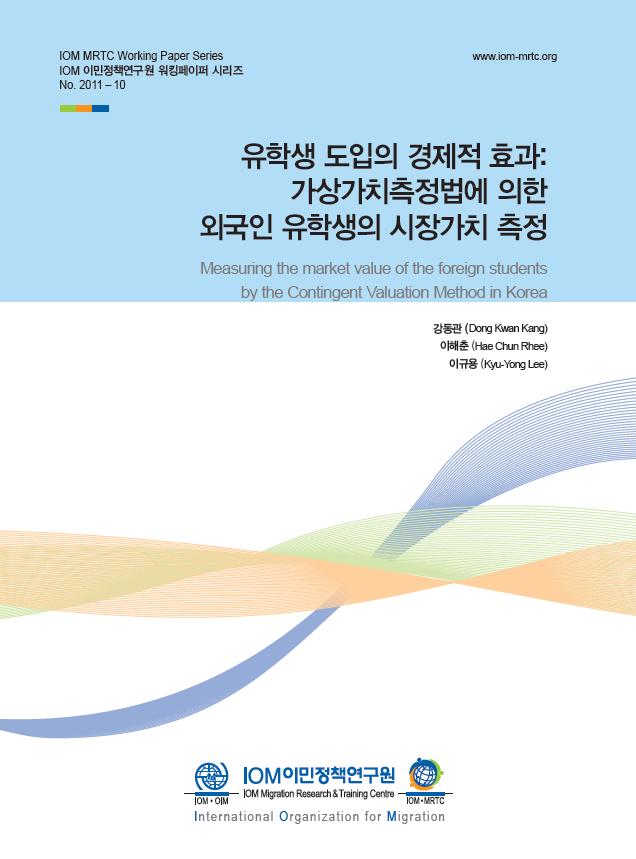 IOM MRTC Working Paper Series
IOM 이민정책연구원 워킹페이퍼 시리즈
No. 2011 – 10

www.iom-mrtc.org

유학생 도입의 경제적 효과:
가상가치측정법에 의한
외국인 유학생의 시장가치 측정

Measuring the market value of the foreign students
by the Contingent Valuation Method in Korea

강동관 (Dong Kwan Kang)
이해춘 (Hae Chun Rhee)
이규용 (Kyu-Yong Lee)

IOM • OIM
IOM이민정책연구원
IOM Migration Research & Training Centre
IOM • MRTC
International Organization for Migration